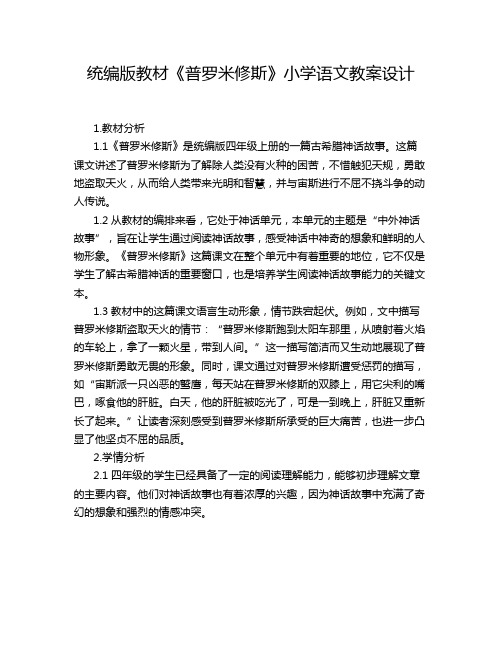 统编版教材《普罗米修斯》小学语文教案设计

1.教材分析

1.1《普罗米修斯》是统编版四年级上册的一篇古希腊神话故事。这篇课文讲述了普罗米修斯为了解除人类没有火种的困苦，不惜触犯天规，勇敢地盗取天火，从而给人类带来光明和智慧，并与宙斯进行不屈不挠斗争的动人传说。

1.2 从教材的编排来看，它处于神话单元，本单元的主题是“中外神话故事”，旨在让学生通过阅读神话故事，感受神话中神奇的想象和鲜明的人物形象。《普罗米修斯》这篇课文在整个单元中有着重要的地位，它不仅是学生了解古希腊神话的重要窗口，也是培养学生阅读神话故事能力的关键文本。

1.3 教材中的这篇课文语言生动形象，情节跌宕起伏。例如，文中描写普罗米修斯盗取天火的情节：“普罗米修斯跑到太阳车那里，从喷射着火焰的车轮上，拿了一颗火星，带到人间。”这一描写简洁而又生动地展现了普罗米修斯勇敢无畏的形象。同时，课文通过对普罗米修斯遭受惩罚的描写，如“宙斯派一只凶恶的鹫鹰，每天站在普罗米修斯的双膝上，用它尖利的嘴巴，啄食他的肝脏。白天，他的肝脏被吃光了，可是一到晚上，肝脏又重新长了起来。”让读者深刻感受到普罗米修斯所承受的巨大痛苦，也进一步凸显了他坚贞不屈的品质。

2.学情分析

2.1 四年级的学生已经具备了一定的阅读理解能力，能够初步理解文章的主要内容。他们对神话故事也有着浓厚的兴趣，因为神话故事中充满了奇幻的想象和强烈的情感冲突。